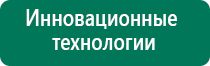 Инновационные технологии